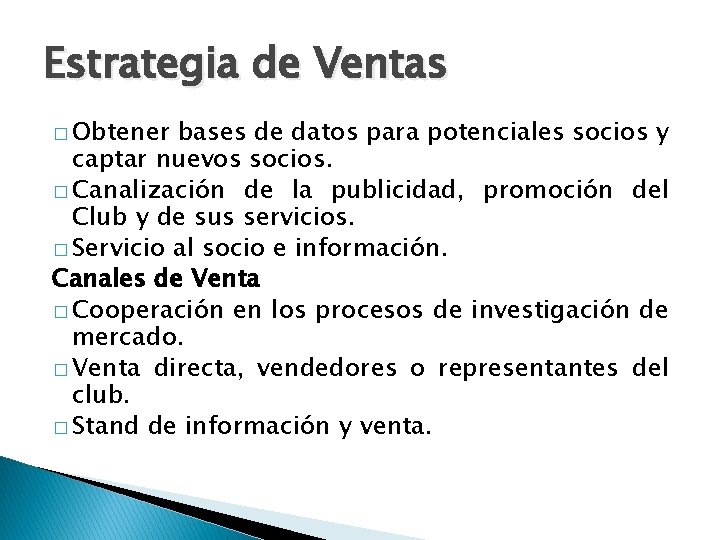 Estrategia de Ventas

□ Obtener bases de datos para potenciales socios y captar nuevos socios.
□ Canalización de la publicidad, promoción del Club y de sus servicios.
□ Servicio al socio e información.

Canales de Venta

□ Cooperación en los procesos de investigación de mercado.
□ Venta directa, vendedores o representantes del club.
□ Stand de información y venta.